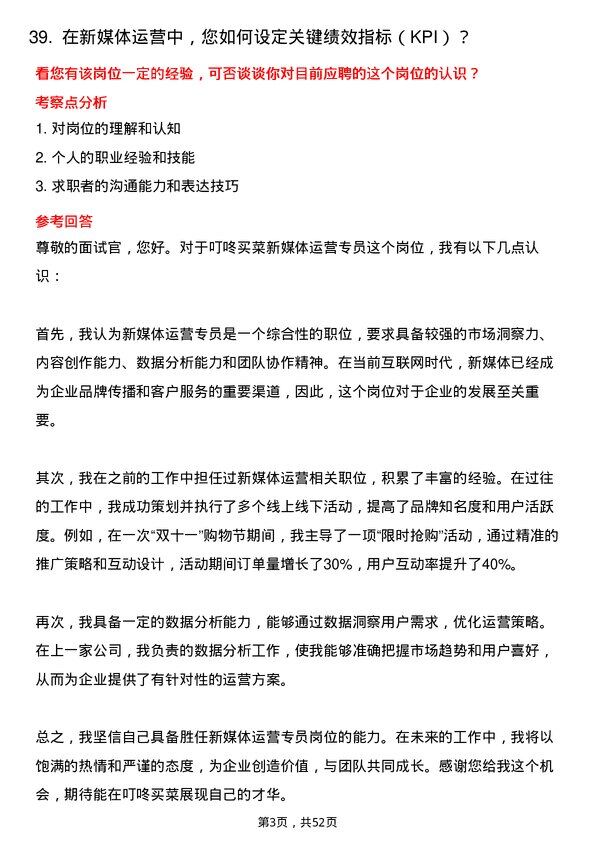 39. 在新媒体运营中，您如何设定关键绩效指标（KPI）？

看您有该岗位一定的经验，可否谈谈你对目前应聘的这个岗位的认识？

考察点分析

1. 对岗位的理解和认知
2. 个人的职业经验和技能
3. 求职者的沟通能力和表达技巧

参考回答

尊敬的面试官，您好。对于叮咚买菜新媒体运营专员这个岗位，我有以下几点认识：

首先，我认为新媒体运营专员是一个综合性的职位，要求具备较强的市场洞察力、内容创作能力、数据分析能力和团队协作精神。在当前互联网时代，新媒体已经成为企业品牌传播和客户服务的重要渠道，因此，这个岗位对于企业的发展至关重要。

其次，我在之前的工作中担任过新媒体运营相关职位，积累了丰富的经验。在过往的工作中，我成功策划并执行了多个线上线下活动，提高了品牌知名度和用户活跃度。例如，在一次“双十一”购物节期间，我主导了一项“限时抢购”活动，通过精准的推广策略和互动设计，活动期间订单量增长了30%，用户互动率提升了40%。

再次，我具备一定的数据分析能力，能够通过数据洞察用户需求，优化运营策略。在上一家公司，我负责的数据分析工作，使我能够准确把握市场趋势和用户喜好，从而为企业提供了有针对性的运营方案。

总之，我坚信自己具备胜任新媒体运营专员岗位的能力。在未来的工作中，我将以饱满的热情和严谨的态度，为企业创造价值，与团队共同成长。感谢您给我这个机会，期待能在叮咚买菜展现自己的才华。

第3页，共52页